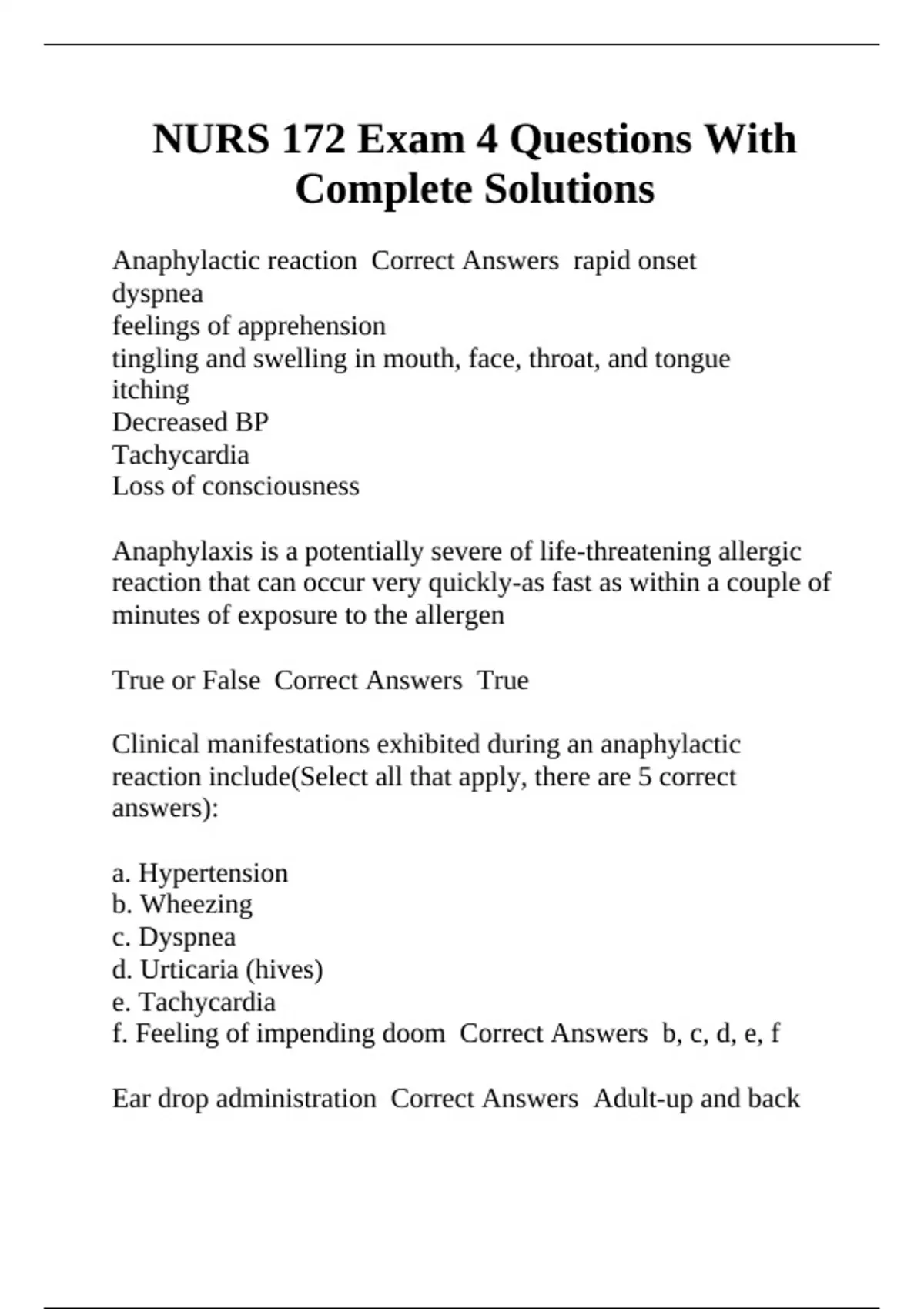 NURS 172 Exam 4 Questions With Complete Solutions

Anaphylactic reaction  Correct Answers  rapid onset
dyspnea
feelings of apprehension
tingling and swelling in mouth, face, throat, and tongue
itching
Decreased BP
Tachycardia
Loss of consciousness

Anaphylaxis is a potentially severe of life-threatening allergic reaction that can occur very quickly-as fast as within a couple of minutes of exposure to the allergen

True or False  Correct Answers  True

Clinical manifestations exhibited during an anaphylactic reaction include(Select all that apply, there are 5 correct answers):

a. Hypertension
b. Wheezing
c. Dyspnea
d. Urticaria (hives)
e. Tachycardia
f. Feeling of impending doom  Correct Answers  b, c, d, e, f

Ear drop administration  Correct Answers  Adult-up and back